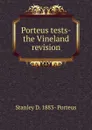 Porteus tests-the Vineland revision

Stanley D. 1883- Porteus